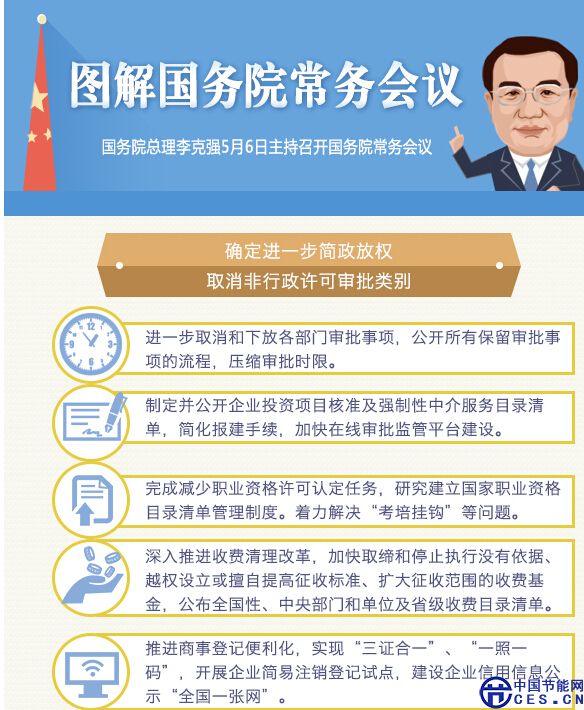 图解国务院常务会议

国务院总理李克强5月6日主持召开国务院常务会议

确定进一步简政放权
取消非行政许可审批类别

进一步取消和下放各部门审批事项，公开所有保留审批事项的流程，压缩审批时限。

制定并公开企业投资项目核准及强制性中介服务目录清单，简化报建手续，加快在线审批监管平台建设。

完成减少职业资格许可认定任务，研究建立国家职业资格目录清单管理制度。着力解决“考培挂钩”等问题。

深入推进收费清理改革，加快取缔和停止执行没有依据、越权设立或擅自提高征收标准、扩大征收范围的收费基金，公布全国性、中央部门和单位及省级收费目录清单。

推进商事登记便利化，实现“三证合一”、“一照一码”，开展企业简易注销登记试点，建设企业信用信息公示“全国一张网”。

中国节能网
CES.CN